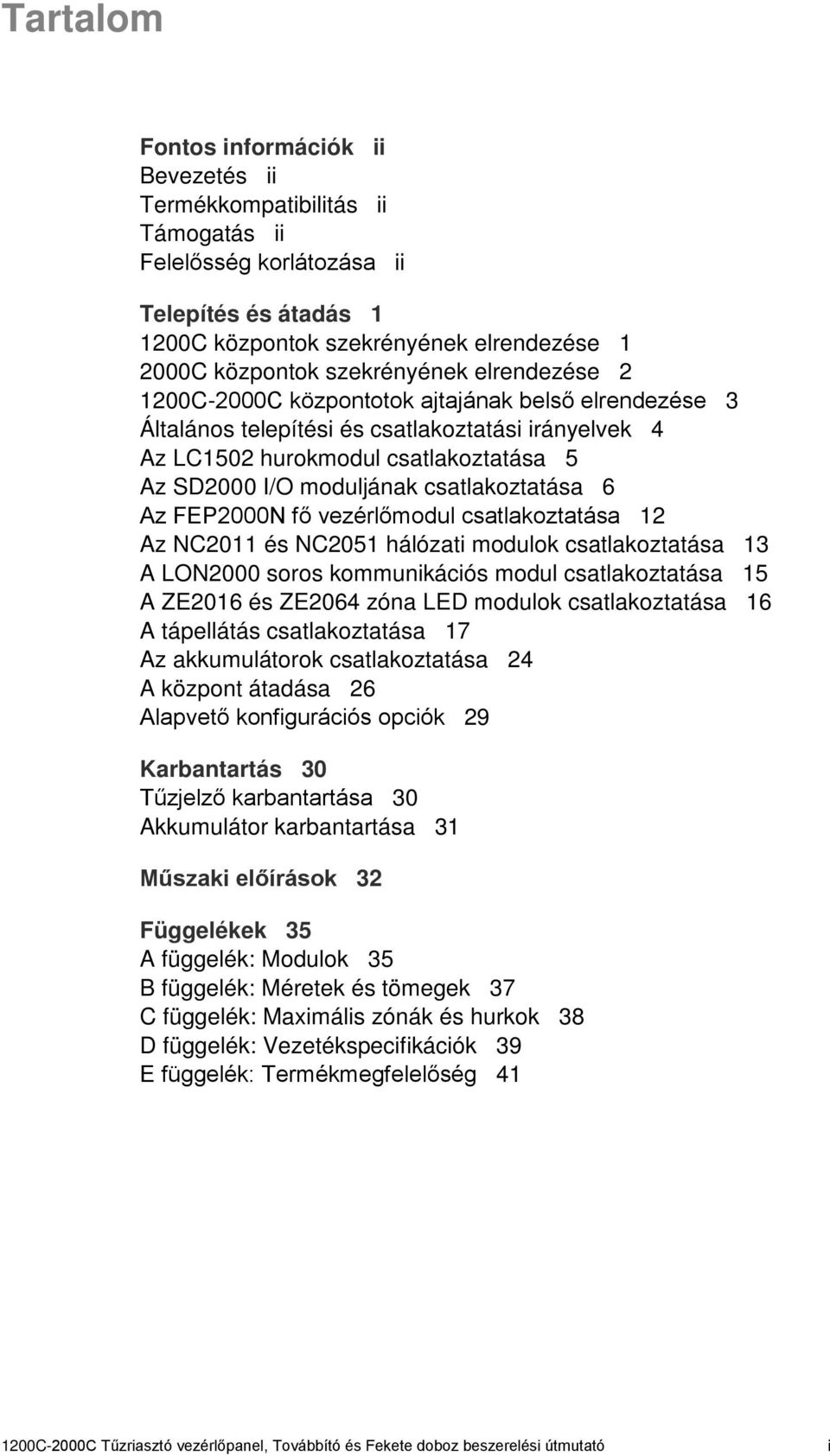 Tartalom

Fontos információk ii
Bevezetés ii
Termékkompatibilitás ii
Támogatás ii
Felelősség korlátozása ii

Telepítés és átadás 1
1200C központok szekrényének elrendezése 1
2000C központok szekrényének elrendezése 2
1200C-2000C központotok ajtajának belső elrendezése 3
Általános telepítési és csatlakoztatási irányelvek 4
Az LC1502 hurokmodul csatlakoztatása 5
Az SD2000 I/O moduljának csatlakoztatása 6
Az FEP2000N fő vezérlőmodul csatlakoztatása 12
Az NC2011 és NC2051 hálózati modulok csatlakoztatása 13
A LON2000 soros kommunikációs modul csatlakoztatása 15
A ZE2016 és ZE2064 zóna LED modulok csatlakoztatása 16
A tápellátás csatlakoztatása 17
Az akkumulátorok csatlakoztatása 24
A központ átadása 26
Alapvető konfigurációs opciók 29

Karbantartás 30
Tűzjelző karbantartása 30
Akkumulátor karbantartása 31

Műszaki előírások 32

Függelékek 35
A függelék: Modulok 35
B függelék: Méretek és tömegek 37
C függelék: Maximális zónák és hurkok 38
D függelék: Vezetékspecifikációk 39
E függelék: Termékmegfelelőség 41

1200C-2000C Tűzriasztó vezérlőpanel, Továbbító és Fekete doboz beszerelési útmutató i